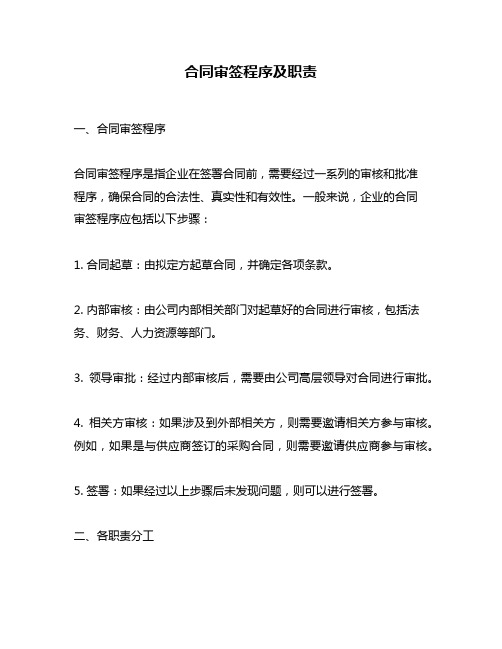 合同审签程序及职责

一、合同审签程序

合同审签程序是指企业在签署合同前，需要经过一系列的审核和批准程序，确保合同的合法性、真实性和有效性。一般来说，企业的合同审签程序应包括以下步骤：

1. 合同起草：由拟定方起草合同，并确定各项条款。

2. 内部审核：由公司内部相关部门对起草好的合同进行审核，包括法务、财务、人力资源等部门。

3. 领导审批：经过内部审核后，需要由公司高层领导对合同进行审批。

4. 相关方审核：如果涉及到外部相关方，则需要邀请相关方参与审核。例如，如果是与供应商签订的采购合同，则需要邀请供应商参与审核。

5. 签署：如果经过以上步骤后未发现问题，则可以进行签署。

二、各职责分工